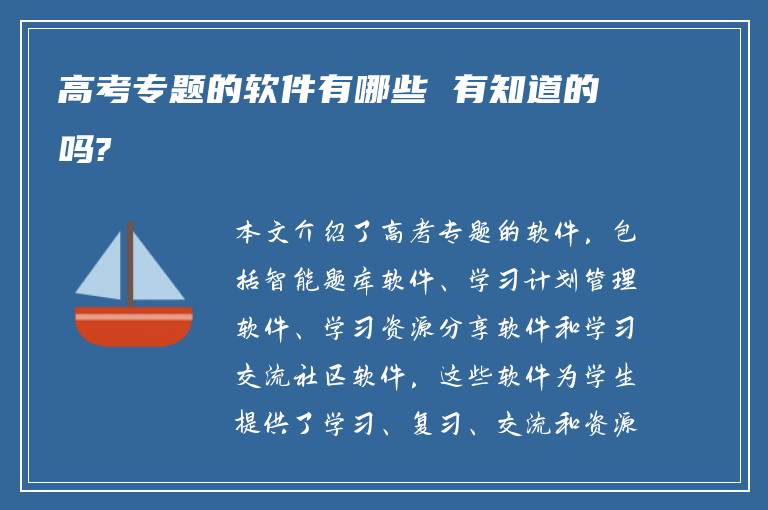 高考专题的软件有哪些 有知道的吗?

本文介绍了高考专题的软件，包括智能题库软件、学习计划管理软件、学习资源分享软件和学习交流社区软件，这些软件为学生提供了学习、复习、交流和资源